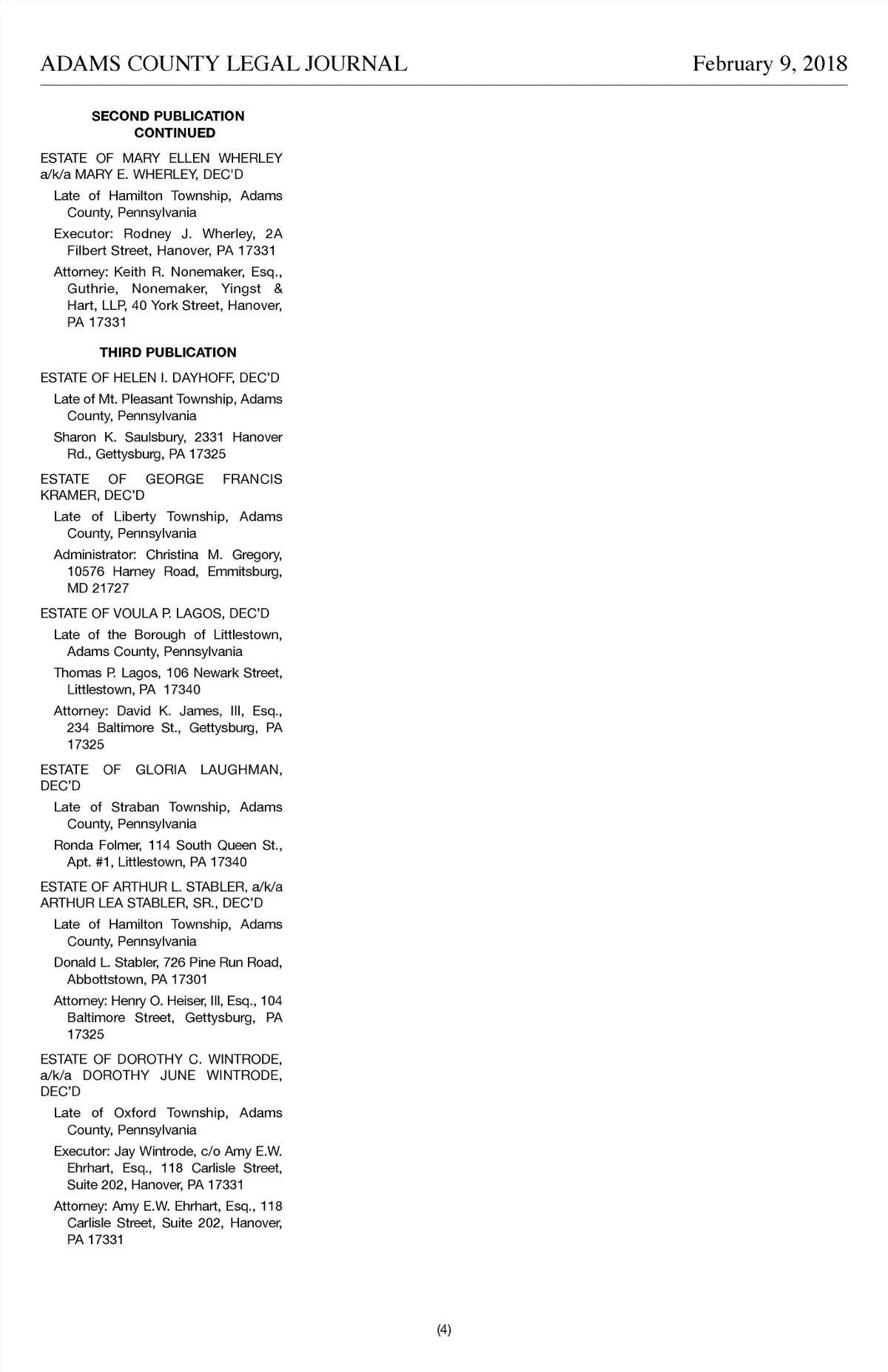 ADAMS COUNTY LEGAL JOURNAL February 9, 2018

SECOND PUBLICATION CONTINUED

ESTATE OF MARY ELLEN WHERLEY a/k/a MARY E. WHERLEY, DEC'D

Late of Hamilton Township, Adams County, Pennsylvania

Executor: Rodney J. Wherley, 2A Filbert Street, Hanover, PA 17331

Attorney: Keith R. Nonemaker, Esq., Guthrie, Nonemaker, Yingst & Hart, LLP, 40 York Street, Hanover, PA 17331

THIRD PUBLICATION

ESTATE OF HELEN I. DAYHOFF, DEC'D

Late of Mt. Pleasant Township, Adams County, Pennsylvania

Sharon K. Saulsbury, 2331 Hanover Rd., Gettysburg, PA 17325

ESTATE OF GEORGE FRANCIS KRAMER, DEC'D

Late of Liberty Township, Adams County, Pennsylvania

Administrator: Christina M. Gregory, 10576 Harney Road, Emmitsburg, MD 21727

ESTATE OF VOULA P. LAGOS, DEC'D

Late of the Borough of Littlestown, Adams County, Pennsylvania

Thomas P. Lagos, 106 Newark Street, Littlestown, PA 17340

Attorney: David K. James, III, Esq., 234 Baltimore St., Gettysburg, PA 17325

ESTATE OF GLORIA LAUGHMAN, DEC'D

Late of Straban Township, Adams County, Pennsylvania

Ronda Folmer, 114 South Queen St., Apt. #1, Littlestown, PA 17340

ESTATE OF ARTHUR L. STABLER, a/k/a ARTHUR LEA STABLER, SR., DEC'D

Late of Hamilton Township, Adams County, Pennsylvania

Donald L. Stabler, 726 Pine Run Road, Abbottstown, PA 17301

Attorney: Henry O. Heiser, III, Esq., 104 Baltimore Street, Gettysburg, PA 17325

ESTATE OF DOROTHY C. WINTRODE, a/k/a DOROTHY JUNE WINTRODE, DEC'D

Late of Oxford Township, Adams County, Pennsylvania

Executor: Jay Wintrode, c/o Amy E.W. Ehrhart, Esq., 118 Carlisle Street, Suite 202, Hanover, PA 17331

Attorney: Amy E.W. Ehrhart, Esq., 118 Carlisle Street, Suite 202, Hanover, PA 17331

(4)